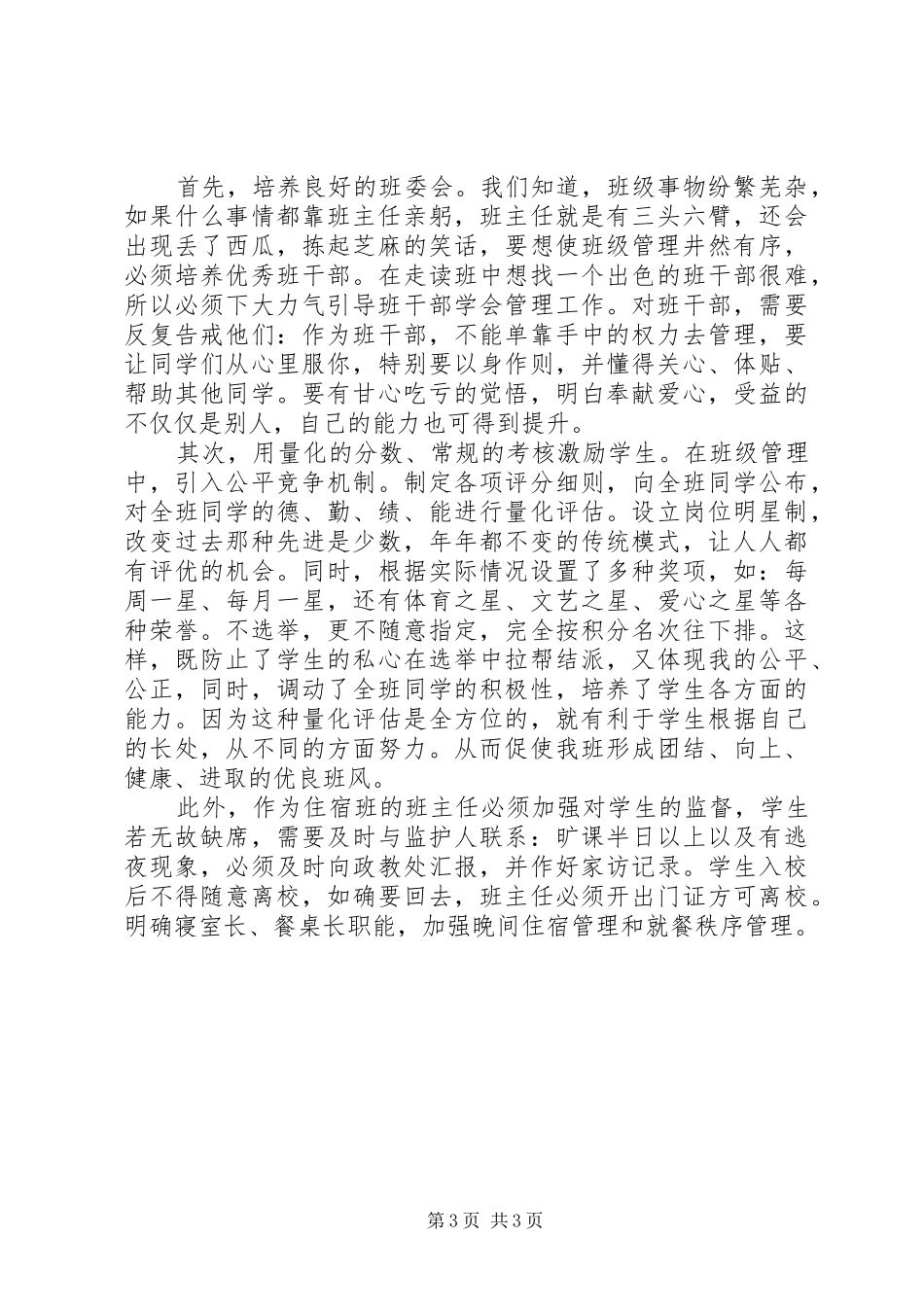 首先，培养良好的班委会。我们知道，班级事物纷繁芜杂，如果什么事情都靠班主任亲躬，班主任就是有三头六臂，还会出现丢了西瓜，拣起芝麻的笑话，要想使班级管理井然有序，必须培养优秀班干部。在走读班中想找一个出色的班干部很难，所以必须下大力气引导班干部学会管理工作。对班干部，需要反复告戒他们：作为班干部，不能单靠手中的权力去管理，要让同学们从心里服你，特别要以身作则，并懂得关心、体贴、帮助其他同学。要有甘心吃亏的觉悟，明白奉献爱心，受益的不仅仅是别人，自己的能力也可得到提升。

其次，用量化的分数、常规的考核激励学生。在班级管理中，引入公平竞争机制。制定各项评分细则，向全班同学公布，对全班同学的德、勤、绩、能进行量化评估。设立岗位明星制，改变过去那种先进是少数，年年都不变的传统模式，让人人都有评优的机会。同时，根据实际情况设置了多种奖项，如：每周一星、每月一星，还有体育之星、文艺之星、爱心之星等各种荣誉。不选举，更不随意指定，完全按积分名次往下排。这样，既防止了学生的私心在选举中拉帮结派，又体现我的公平、公正，同时，调动了全班同学的积极性，培养了学生各方面的能力。因为这种量化评估是全方位的，就有利于学生根据自己的长处，从不同的方面努力。从而促使我班形成团结、向上、健康、进取的优良班风。

此外，作为住宿班的班主任必须加强对学生的监督，学生若无故缺席，需要及时与监护人联系：旷课半日以上以及有逃夜现象，必须及时向政教处汇报，并作好家访记录。学生入校后不得随意离校，如确要回去，班主任必须开出门证方可离校。明确寝室长、餐桌长职能，加强晚间住宿管理和就餐秩序管理。

第 3 页 共 3 页